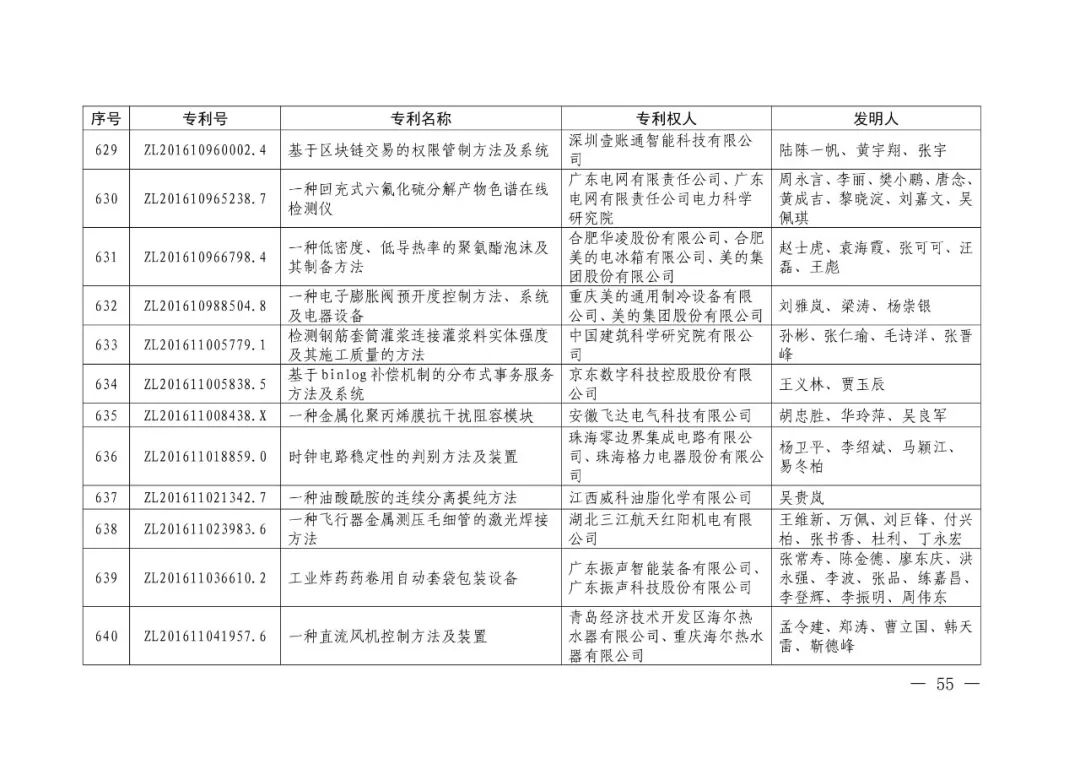 | 序号 | 专利号 | 专利名称 | 专利权人 | 发明人 |
|---|---|---|---|---|
| 629 | ZL201610960002.4 | 基于区块链交易的权限管制方法及系统 | 深圳壹账通智能科技有限公司 | 陆陈一帆、黄宇翔、张宇 |
| 630 | ZL201610965238.7 | 一种回充式六氟化硫分解产物色谱在线检测仪 | 广东电网有限责任公司、广东电网有限责任公司电力科学研究院 | 周永言、李丽、樊小鹏、唐念、黄成吉、黎晓淀、刘嘉文、吴佩琪 |
| 631 | ZL201610966798.4 | 一种低密度、低导热率的聚氨酯泡沫及其制备方法 | 合肥华凌股份有限公司、合肥美的电冰箱有限公司、美的集团股份有限公司 | 赵士虎、袁海霞、张可可、汪磊、王彪 |
| 632 | ZL201610988504.8 | 一种电子膨胀阀预开度控制方法、系统及电器设备 | 重庆美的通用制冷设备有限公司、美的集团股份有限公司 | 刘雅岚、梁涛、杨崇银 |
| 633 | ZL201611005779.1 | 检测钢筋套筒灌浆连接灌浆料实体强度及其施工质量的方法 | 中国建筑科学研究院有限公司 | 孙彬、张仁瑜、毛诗洋、张晋峰 |
| 634 | ZL201611005838.5 | 基于binlog补偿机制的分布式事务服务方法及系统 | 京东数字科技控股股份有限公司 | 王义林、贾玉辰 |
| 635 | ZL201611008438.X | 一种金属化聚丙烯膜抗干扰阻容模块 | 安徽飞达电气科技有限公司 | 胡忠胜、华玲萍、吴良军 |
| 636 | ZL201611018859.0 | 时钟电路稳定性的判别方法及装置 | 珠海零边界集成电路有限公司、珠海格力电器股份有限公司 | 杨卫平、李绍斌、马颖江、易冬柏 |
| 637 | ZL201611021342.7 | 一种油酸酰胺的连续分离提纯方法 | 江西威科油脂化学有限公司 | 吴贵岚 |
| 638 | ZL201611023983.6 | 一种飞行器金属测压毛细管的激光焊接方法 | 湖北三江航天红阳机电有限公司 | 王维新、万佩、刘巨锋、付兴柏、张书香、杜利、丁永宏 |
| 639 | ZL201611036610.2 | 工业炸药药卷用自动套袋包装设备 | 广东振声智能装备有限公司、广东振声科技股份有限公司 | 张常寿、陈金德、廖东庆、洪永强、李波、张品、练嘉昌、李登辉、李振明、周伟东 |
| 640 | ZL201611041957.6 | 一种直流风机控制方法及装置 | 青岛经济技术开发区海尔热水器有限公司、重庆海尔热水器有限公司 | 孟令建、郑涛、曹立国、韩天雷、靳德峰 |

— 55 —